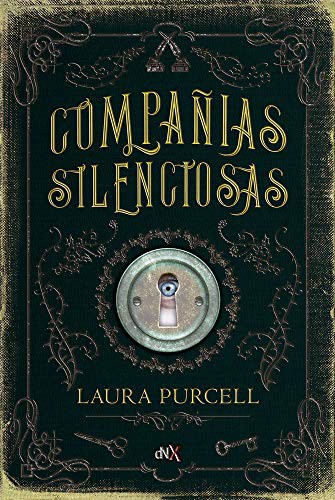 COMPAÑIAS SILENCIOSAS

LAURA PURCELL

dNX